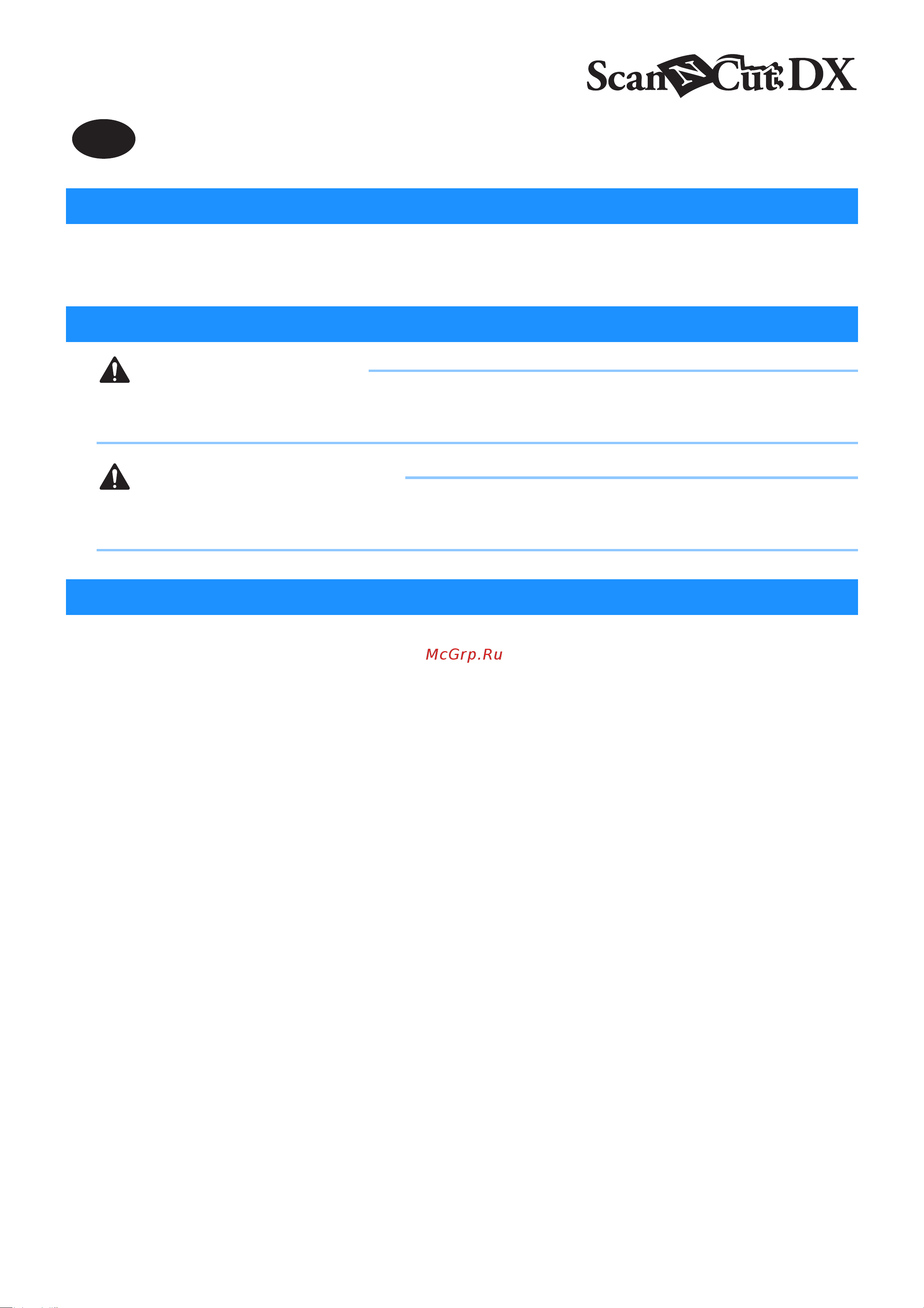 ScanNCut DX

McGrp.Ru